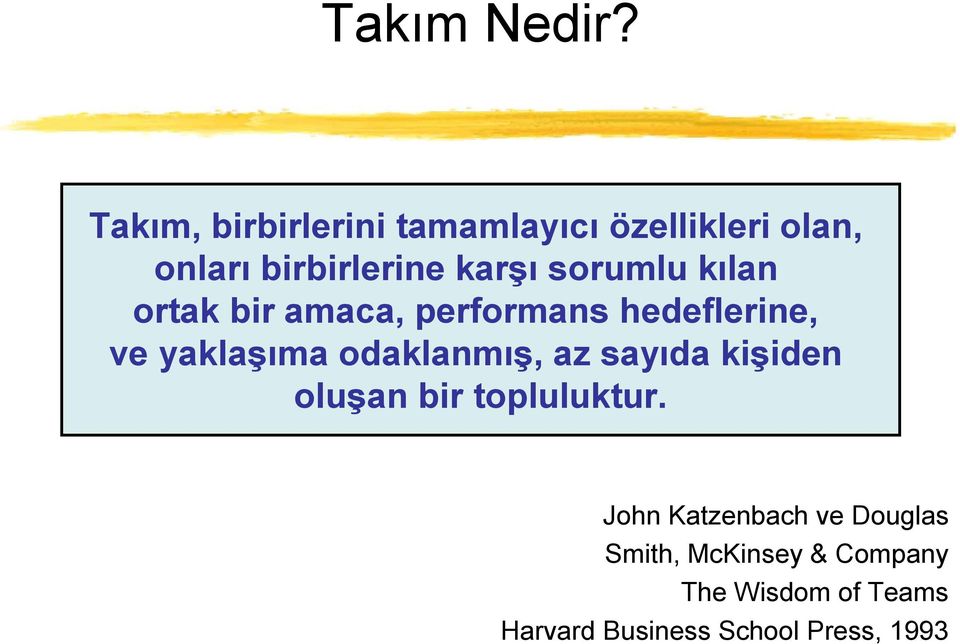 Takım Nedir?

Takım, birbirlerini tamamlayıcı özellikleri olan, onları birbirlerine karşı sorumlu kılan ortak bir amaca, performans hedeflerine, ve yaklaşıma odaklanmış, az sayıda kişiden oluşan bir topluluktur.

John Katzenbach ve Douglas Smith, McKinsey & Company
The Wisdom of Teams
Harvard Business School Press, 1993